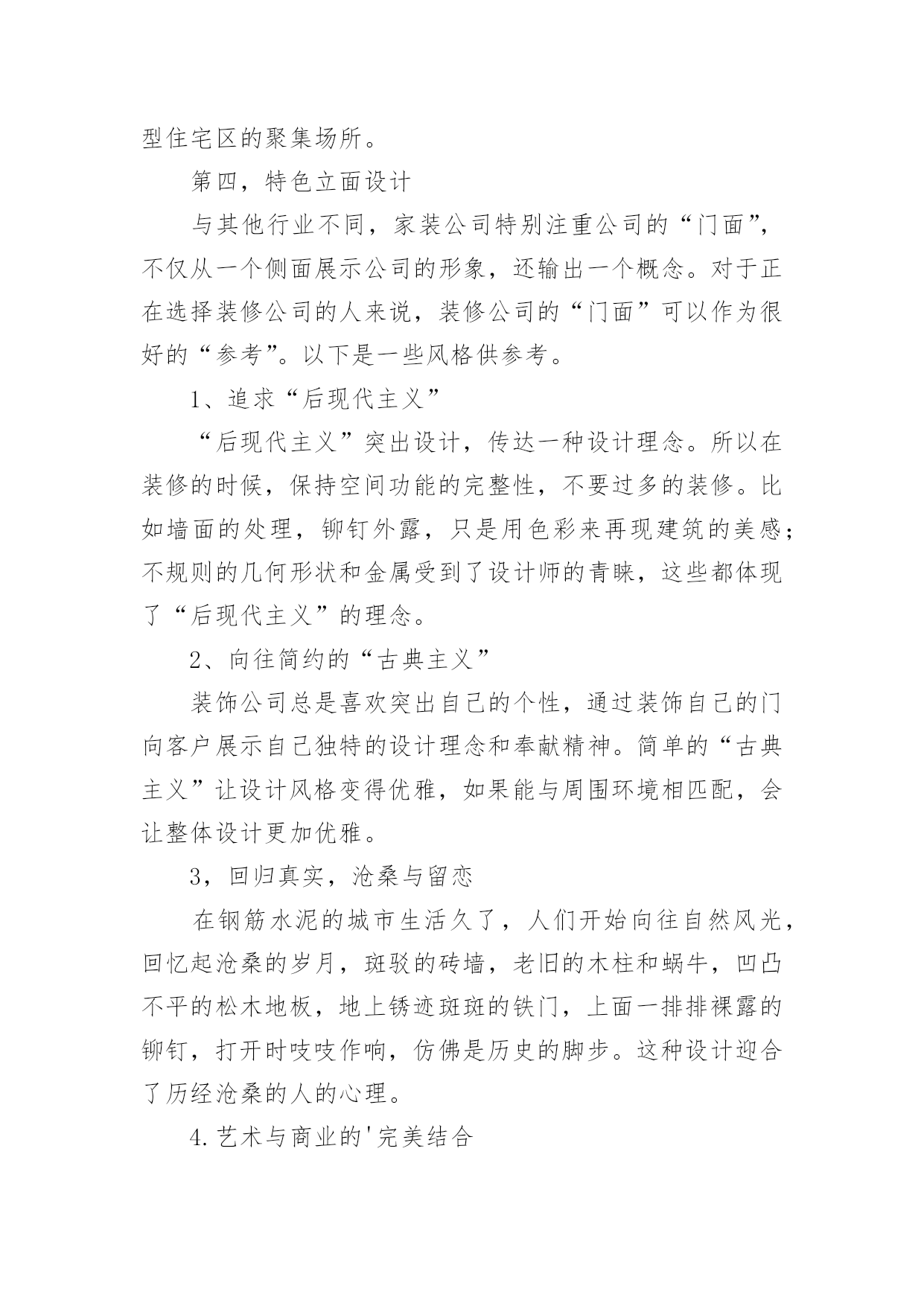 型住宅区的聚集场所。

第四，特色立面设计

与其他行业不同，家装公司特别注重公司的“门面”，不仅从一个侧面展示公司的形象，还输出一个概念。对于正在选择装修公司的人来说，装修公司的“门面”可以作为很好的“参考”。以下是一些风格供参考。

1、追求“后现代主义”

“后现代主义”突出设计，传达一种设计理念。所以在装修的时候，保持空间功能的完整性，不要过多的装修。比如墙面的处理，铆钉外露，只是用色彩来再现建筑的美感；不规则的几何形状和金属受到了设计师的青睐，这些都体现了“后现代主义”的理念。

2、向往简约的“古典主义”

装饰公司总是喜欢突出自己的个性，通过装饰自己的门向客户展示自己独特的设计理念和奉献精神。简单的“古典主义”让设计风格变得优雅，如果能与周围环境相匹配，会让整体设计更加优雅。

3，回归真实，沧桑与留恋

在钢筋水泥的城市生活久了，人们开始向往自然风光，回忆起沧桑的岁月，斑驳的砖墙，老旧的木柱和蜗牛，凹凸不平的松木地板，地上锈迹斑斑的铁门，上面一排排裸露的铆钉，打开时吱吱作响，仿佛是历史的脚步。这种设计迎合了历经沧桑的人的心理。

4.艺术与商业的'完美结合